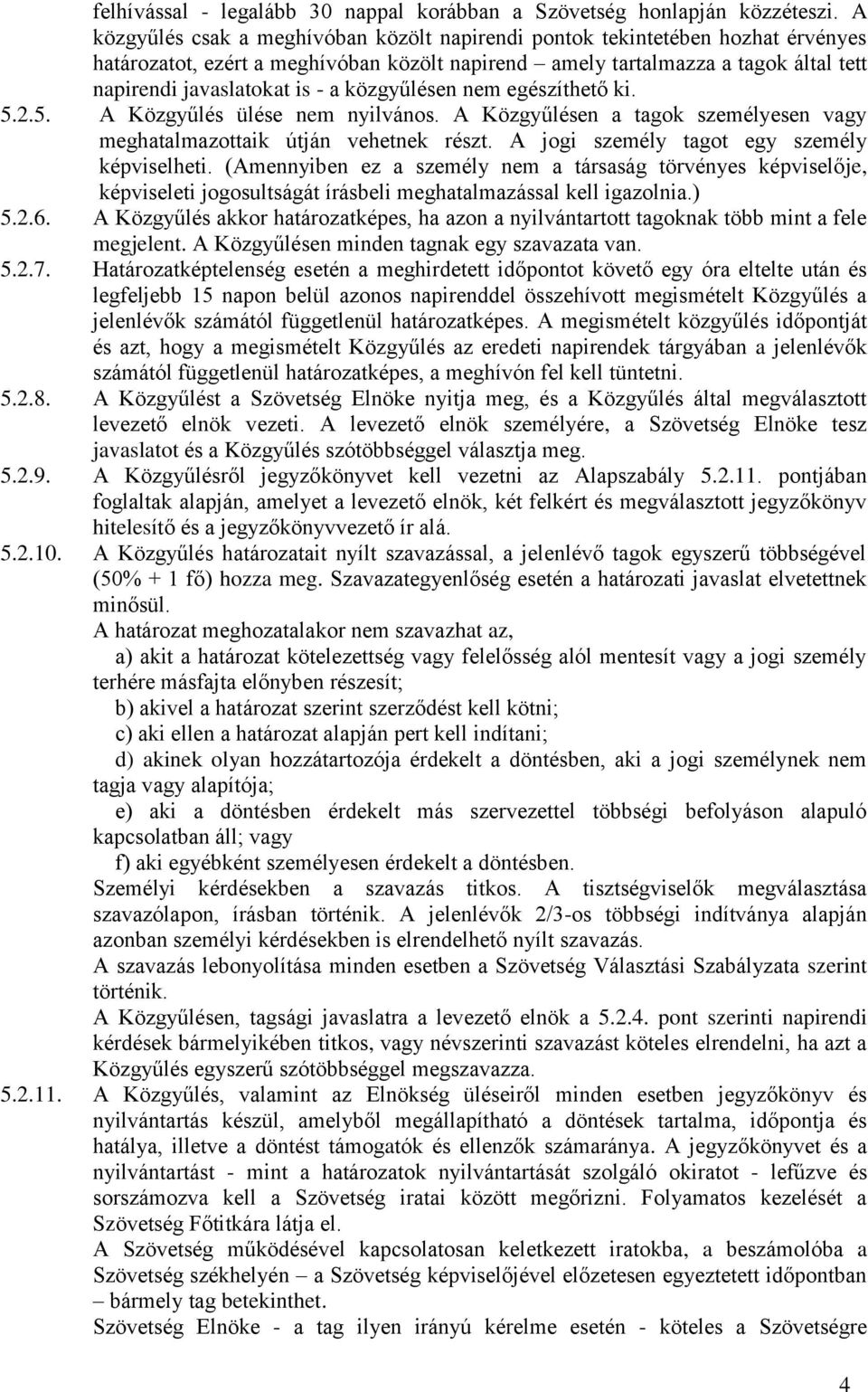 felhívással - legalább 30 nappal korábban a Szövetség honlapján közzéteszi. A közgyűlés csak a meghívóban közölt napirendi pontok tekintetében hozhat érvényes határozatot, ezért a meghívóban közölt napirend – amely tartalmazza a tagok által tett napirendi javaslatokat is - a közgyűlésen nem egészíthető ki.

5.2.5. A Közgyűlés ülése nem nyilvános. A Közgyűlésen a tagok személyesen vagy meghatalmazottaik útján vehetnek részt. A jogi személy tagot egy személy képviselheti. (Amennyiben ez a személy nem a társaság törvényes képviselője, képviseleti jogosultságát írásbeli meghatalmazással kell igazolnia.)

5.2.6. A Közgyűlés akkor határozatképes, ha azon a nyilvántartott tagoknak több mint a fele megjelent. A Közgyűlésen minden tagnak egy szavazata van.

5.2.7. Határozatképtelenség esetén a meghirdetett időpontot követő egy óra eltelte után és legfeljebb 15 napon belül azonos napirenddel összehívott megismételt Közgyűlés a jelenlévők számától függetlenül határozatképes. A megismételt közgyűlés időpontját és azt, hogy a megismételt Közgyűlés az eredeti napirendek tárgyában a jelenlévők számától függetlenül határozatképes, a meghívón fel kell tüntetni.

5.2.8. A Közgyűlést a Szövetség Elnöke nyitja meg, és a Közgyűlés által megválasztott levezető elnök vezeti. A levezető elnök személyére, a Szövetség Elnöke tesz javaslatot és a Közgyűlés szótöbbséggel választja meg.

5.2.9. A Közgyűlésről jegyzőkönyvet kell vezetni az Alapszabály 5.2.11. pontjában foglaltak alapján, amelyet a levezető elnök, két felkért és megválasztott jegyzőkönyv hitelesítő és a jegyzőkönyvvezető ír alá.

5.2.10. A Közgyűlés határozatait nyílt szavazással, a jelenlévő tagok egyszerű többségével (50% + 1 fő) hozza meg. Szavazategyenlőség esetén a határozati javaslat elvetettnek minősül.

A határozat meghozatalakor nem szavazhat az,

a) akit a határozat kötelezettség vagy felelősség alól mentesít vagy a jogi személy terhére másfajta előnyben részesít;

b) akivel a határozat szerint szerződést kell kötni;

c) aki ellen a határozat alapján pert kell indítani;

d) akinek olyan hozzátartozója érdekelt a döntésben, aki a jogi személynek nem tagja vagy alapítója;

e) aki a döntésben érdekelt más szervezettel többségi befolyáson alapuló kapcsolatban áll; vagy

f) aki egyébként személyesen érdekelt a döntésben.

Személyi kérdésekben a szavazás titkos. A tisztségviselők megválasztása szavazólapon, írásban történik. A jelenlévők 2/3-os többségi indítványa alapján azonban személyi kérdésekben is elrendelhető nyílt szavazás.

A szavazás lebonyolítása minden esetben a Szövetség Választási Szabályzata szerint történik.

A Közgyűlésen, tagsági javaslatra a levezető elnök a 5.2.4. pont szerinti napirendi kérdések bármelyikében titkos, vagy névszerinti szavazást köteles elrendelni, ha azt a Közgyűlés egyszerű szótöbbséggel megszavazza.

5.2.11. A Közgyűlés, valamint az Elnökség üléseiről minden esetben jegyzőkönyv és nyilvántartás készül, amelyből megállapítható a döntések tartalma, időpontja és hatálya, illetve a döntést támogatók és ellenzők számaránya. A jegyzőkönyvet és a nyilvántartást - mint a határozatok nyilvántartását szolgáló okiratot - lefűzve és sorszámozva kell a Szövetség iratai között megőrizni. Folyamatos kezelését a Szövetség Főtitkára látja el.

A Szövetség működésével kapcsolatosan keletkezett iratokba, a beszámolóba a Szövetség székhelyén – a Szövetség képviselőjével előzetesen egyeztetett időpontban – bármely tag betekinthet.

Szövetség Elnöke - a tag ilyen irányú kérelme esetén - köteles a Szövetségre

4